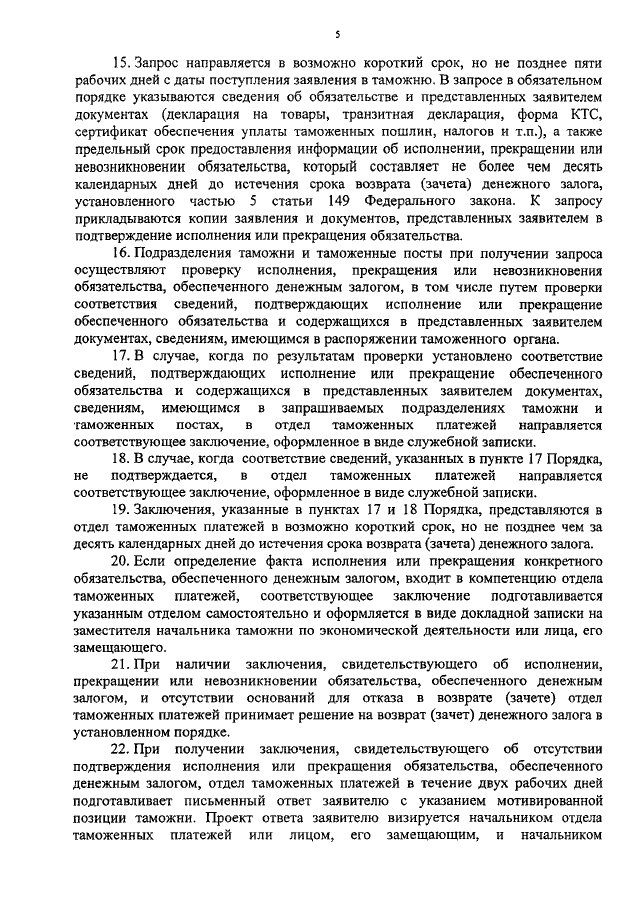 5

15. Запрос направляется в возможно короткий срок, но не позднее пяти рабочих дней с даты поступления заявления в таможню. В запросе в обязательном порядке указываются сведения об обязательстве и представленных заявителем документах (декларация на товары, транзитная декларация, форма КТС, сертификат обеспечения уплаты таможенных пошлин, налогов и т.п.), а также предельный срок предоставления информации об исполнении, прекращении или невозникновении обязательства, который составляет не более чем десять календарных дней до истечения срока возврата (зачета) денежного залога, установленного частью 5 статьи 149 Федерального закона. К запросу прикладываются копии заявления и документов, представленных заявителем в подтверждение исполнения или прекращения обязательства.

16. Подразделения таможни и таможенные посты при получении запроса осуществляют проверку исполнения, прекращения или невозникновения обязательства, обеспеченного денежным залогом, в том числе путем проверки соответствия сведений, подтверждающих исполнение или прекращение обеспеченного обязательства и содержащихся в представленных заявителем документах, сведениям, имеющимся в распоряжении таможенного органа.

17. В случае, когда по результатам проверки установлено соответствие сведений, подтверждающих исполнение или прекращение обеспеченного обязательства и содержащихся в представленных заявителем документах, сведениям, имеющимся в запрашиваемых подразделениях таможни и таможенных постах, в отдел таможенных платежей направляется соответствующее заключение, оформленное в виде служебной записки.

18. В случае, когда соответствие сведений, указанных в пункте 17 Порядка, не подтверждается, в отдел таможенных платежей направляется соответствующее заключение, оформленное в виде служебной записки.

19. Заключения, указанные в пунктах 17 и 18 Порядка, представляются в отдел таможенных платежей в возможно короткий срок, но не позднее чем за десять календарных дней до истечения срока возврата (зачета) денежного залога.

20. Если определение факта исполнения или прекращения конкретного обязательства, обеспеченного денежным залогом, входит в компетенцию отдела таможенных платежей, соответствующее заключение подготавливается указанным отделом самостоятельно и оформляется в виде докладной записки на заместителя начальника таможни по экономической деятельности или лица, его замещающего.

21. При наличии заключения, свидетельствующего об исполнении, прекращении или невозникновении обязательства, обеспеченного денежным залогом, и отсутствии оснований для отказа в возврате (зачете) отдел таможенных платежей принимает решение на возврат (зачет) денежного залога в установленном порядке.

22. При получении заключения, свидетельствующего об отсутствии подтверждения исполнения или прекращения обязательства, обеспеченного денежным залогом, отдел таможенных платежей в течение двух рабочих дней подготавливает письменный ответ заявителю с указанием мотивированной позиции таможни. Проект ответа заявителю визируется начальником отдела таможенных платежей или лицом, его замещающим, и начальником